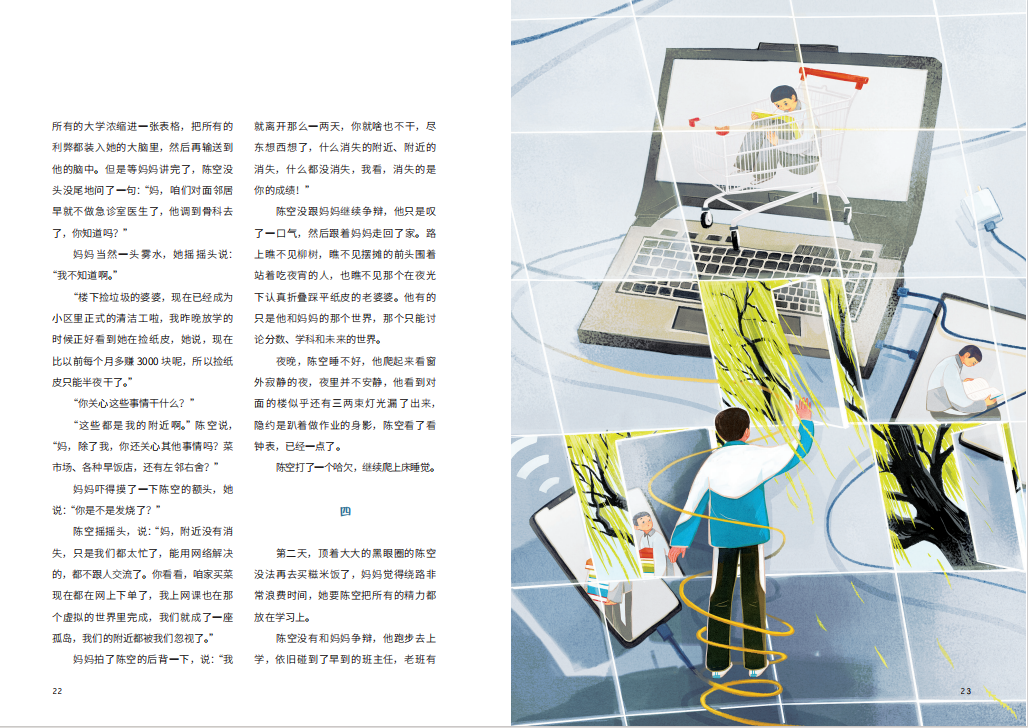 所有的大学浓缩进一张表格，把所有的利弊都装入她的大脑里，然后再输送到他的脑中。但是等妈妈讲完了，陈空没头没尾地问了一句：“妈，咱们对面邻居早就不做急诊室医生了，他调到骨科去了，你知道吗？”

妈妈当然一头雾水，她摇摇头说：“我不知道啊。”

“楼下捡垃圾的婆婆，现在已经成为小区里正式的清洁工啦，我昨晚放学的时候正好看到她在捡纸皮，她说，现在比以前每个月多赚3000块呢，所以捡纸皮只能半夜干了。”

“你关心这些事情干什么？”

“这些都是我的附近啊。”陈空说，“妈，除了我，你还关心其他事情吗？菜市场、各种早饭店，还有左邻右舍？”

妈妈吓得摸了一下陈空的额头，她说：“你是不是发烧了？”

陈空摇摇头，说：“妈，附近没有消失，只是我们都太忙了，能用网络解决的，都不跟人交流了。你看看，咱家买菜现在都在网上下单了，我上网课也在那个虚拟的世界里完成，我们就成了一座孤岛，我们的附近都被我们忽视了。”

妈妈拍了陈空的后背一下，说：“我就离开那么一两天，你就啥也不干，尽东想西想了，什么消失的附近、附近的消失，什么都没消失，我看，消失的是你的成绩！”

陈空没跟妈妈继续争辩，他只是叹了一口气，然后跟着妈妈走回了家。路上瞧不见柳树，瞧不见摆摊的前头围着站着吃夜宵的人，也瞧不见那个在夜光下认真折叠踩平纸皮的老婆婆。他有的只是他和妈妈的那个世界，那个只能讨论分数、学科和未来的世界。

夜晚，陈空睡不好，他爬起来看窗外寂静的夜，夜里并不安静，他看到对面的楼似乎还有三两束灯光漏了出来，隐约是趴着做作业的身影，陈空看了看钟表，已经一点了。

陈空打了一个哈欠，继续爬上床睡觉。

四

第二天，顶着大大的黑眼圈的陈空没法再去买糍米饭了，妈妈觉得绕路非常浪费时间，她要陈空把所有的精力都放在学习上。

陈空没有和妈妈争辩，他跑步去上学，依旧碰到了早到的班主任，老班有

22

23